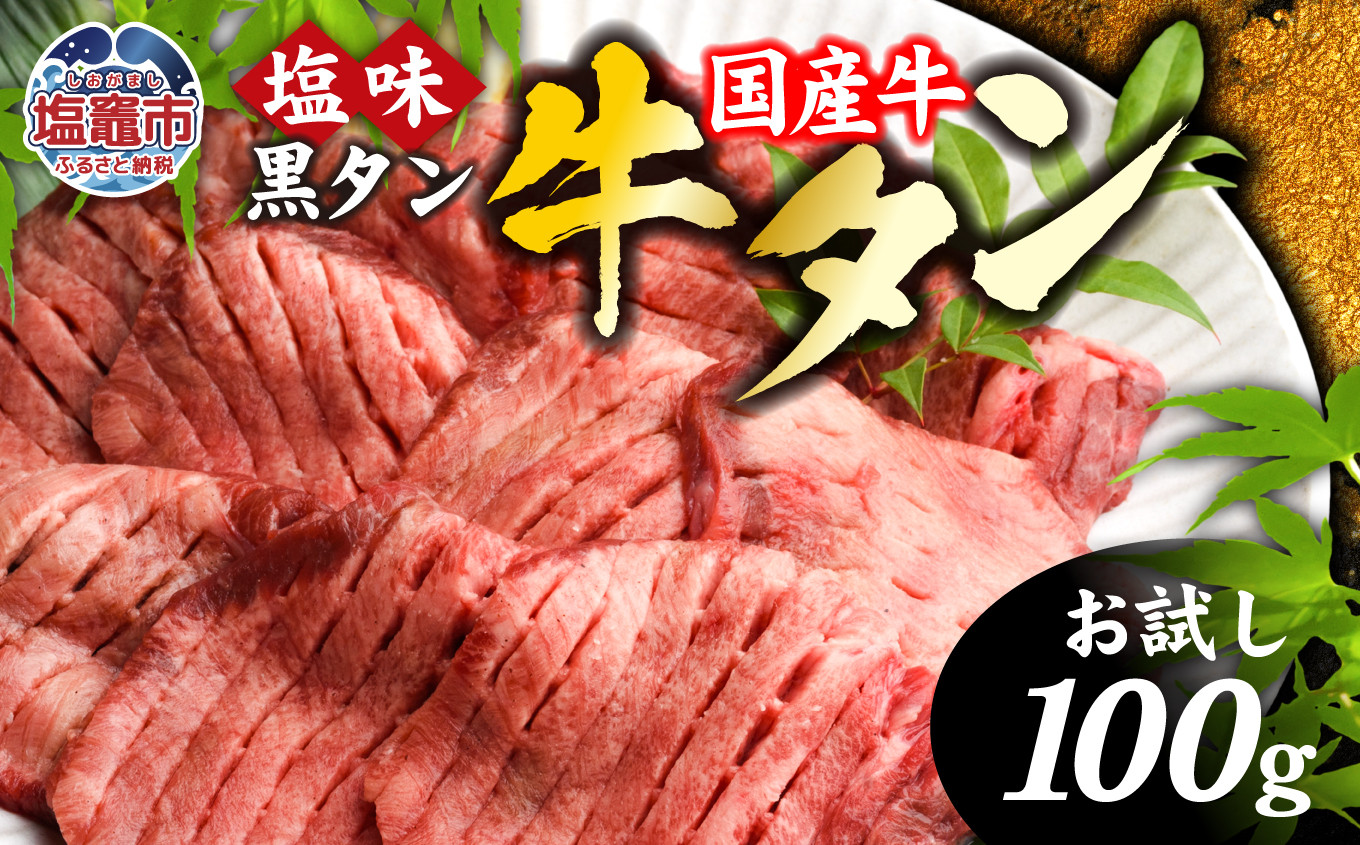 しおがまし
塩竈市
ふるさと納税

塩味
黒タン

国産牛
牛タン

お試し
100g